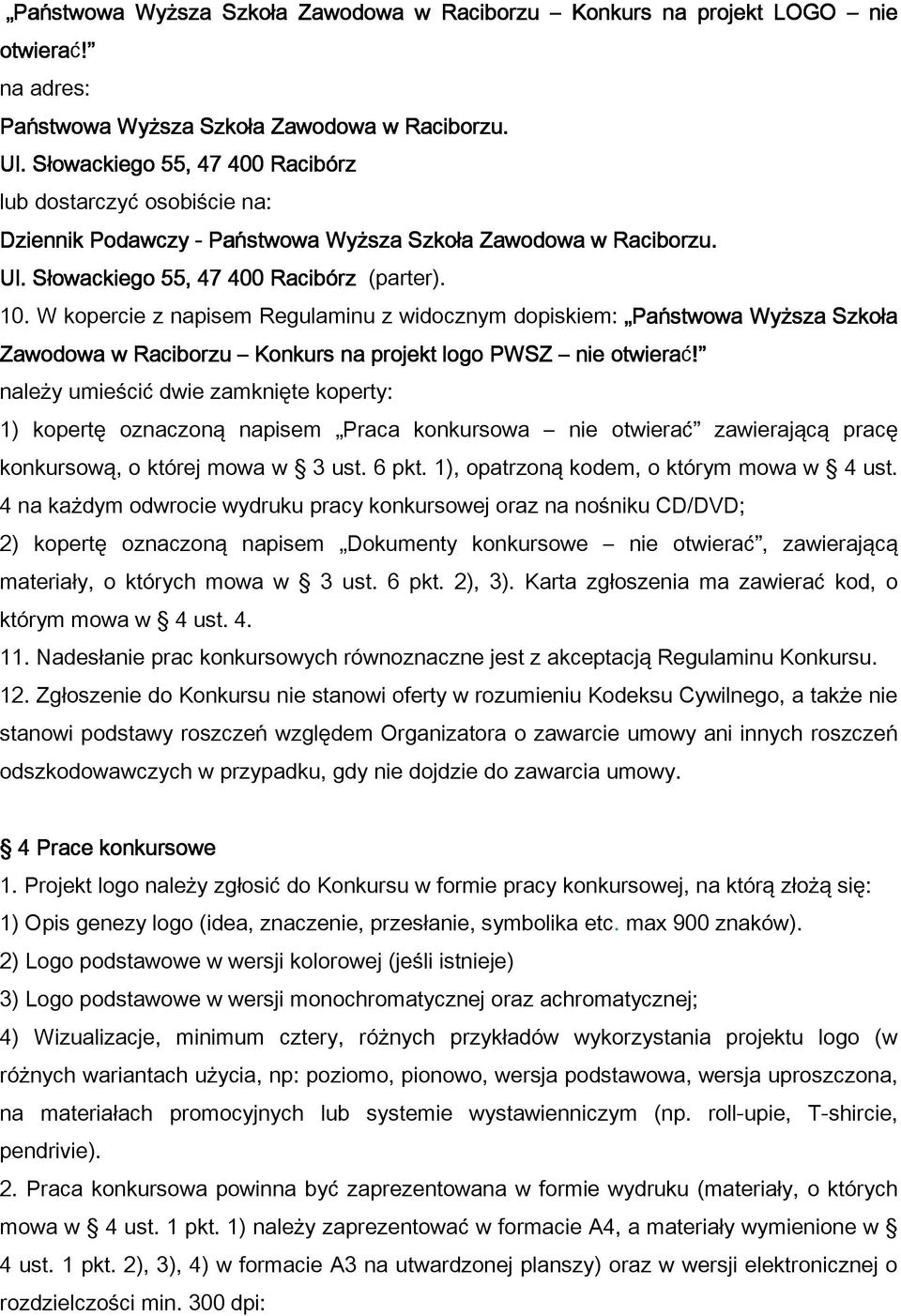 „Państwowa Wyższa Szkoła Zawodowa w Raciborzu – Konkurs na projekt LOGO – nie otwierać!”
na adres:
Państwowa Wyższa Szkoła Zawodowa w Raciborzu.
Ul. Słowackiego 55, 47 400 Racibórz
lub dostarczyć osobiście na:
Dziennik Podawczy - Państwowa Wyższa Szkoła Zawodowa w Raciborzu.
Ul. Słowackiego 55, 47 400 Racibórz (parter).
10. W kopercie z napisem Regulaminu z widocznym dopiskiem: „Państwowa Wyższa Szkoła Zawodowa w Raciborzu – Konkurs na projekt logo PWSZ – nie otwierać!” należy umieścić dwie zamknięte koperty:
1) kopertę oznaczoną napisem „Praca konkursowa – nie otwierać” zawierającą pracę konkursową, o której mowa w § 3 ust. 6 pkt. 1), opatrzoną kodem, o którym mowa w § 4 ust. 4 na każdym odwrocie wydruku pracy konkursowej oraz na nośniku CD/DVD;
2) kopertę oznaczoną napisem „Dokumenty konkursowe – nie otwierać”, zawierającą materiały, o których mowa w § 3 ust. 6 pkt. 2), 3). Karta zgłoszenia ma zawierać kod, o którym mowa w § 4 ust. 4.
11. Nadesłanie prac konkursowych równoznaczne jest z akceptacją Regulaminu Konkursu.
12. Zgłoszenie do Konkursu nie stanowi oferty w rozumieniu Kodeksu Cywilnego, a także nie stanowi podstawy roszczeń względem Organizatora o zawarcie umowy ani innych roszczeń odszkodowawczych w przypadku, gdy nie dojdzie do zawarcia umowy.

§ 4 Prace konkursowe
1. Projekt logo należy zgłosić do Konkursu w formie pracy konkursowej, na którą złożą się:
1) Opis genezy logo (idea, znaczenie, przesłanie, symbolika etc. max 900 znaków).
2) Logo podstawowe w wersji kolorowej (jeśli istnieje)
3) Logo podstawowe w wersji monochromatycznej oraz achromatycznej;
4) Wizualizacje, minimum cztery, różnych przykładów wykorzystania projektu logo (w różnych wariantach użycia, np: poziomo, pionowo, wersja podstawowa, wersja uproszczona, na materiałach promocyjnych lub systemie wystawienniczym (np. roll-upie, T-shircie, pendrivie).
2. Praca konkursowa powinna być zaprezentowana w formie wydruku (materiały, o których mowa w § 4 ust. 1 pkt. 1) należy zaprezentować w formacie A4, a materiały wymienione w § 4 ust. 1 pkt. 2), 3), 4) w formacie A3 na utwardzonej planszy) oraz w wersji elektronicznej o rozdzielczości min. 300 dpi: